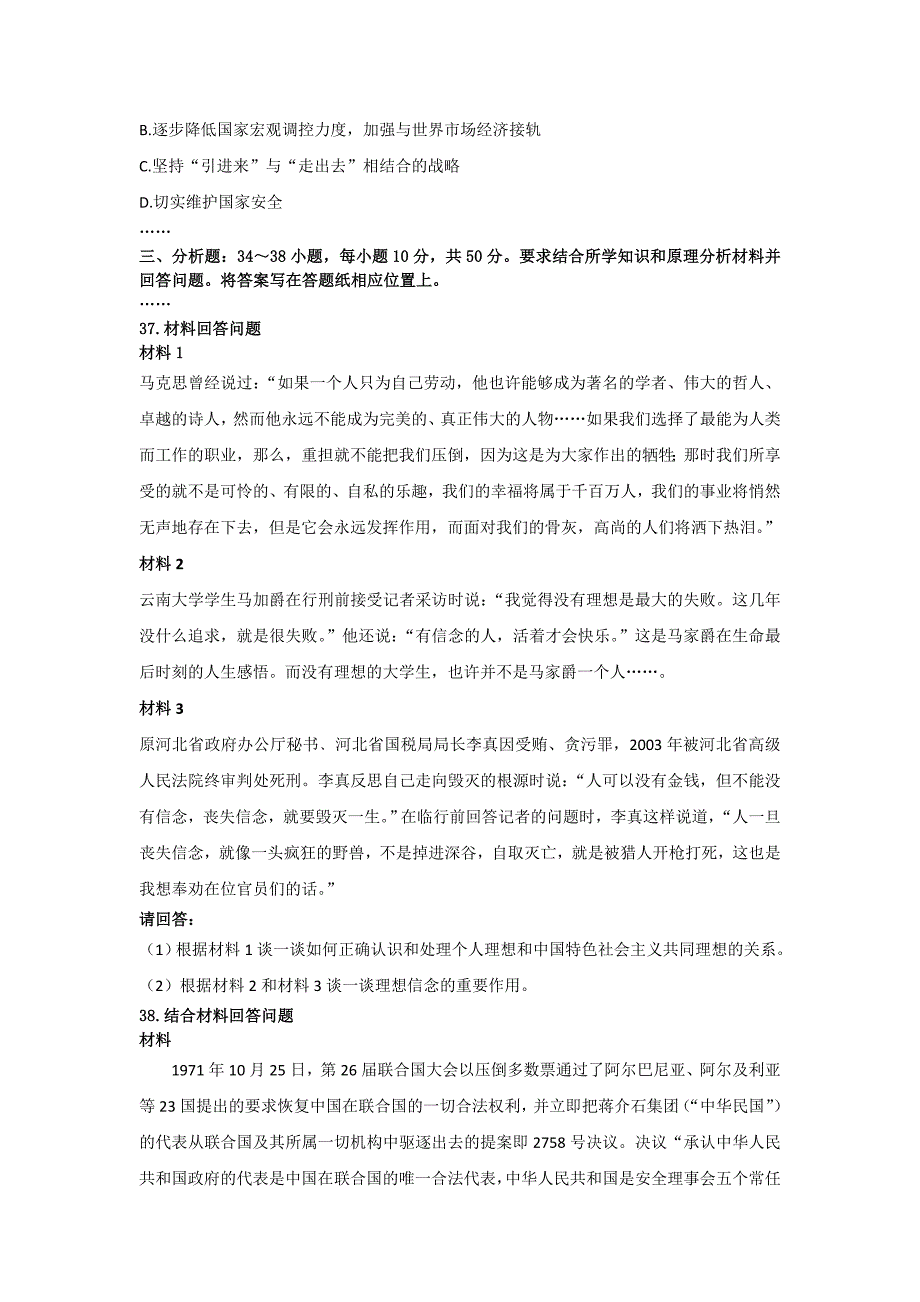 B.逐步降低国家宏观调控力度，加强与世界市场经济接轨

C.坚持“引进来”与“走出去”相结合的战略

D.切实维护国家安全

……

三、分析题：34～38 小题，每小题 10 分，共 50 分。要求结合所学知识和原理分析材料并回答问题。将答案写在答题纸相应位置上。

……

37. 材料回答问题

材料 1

马克思曾经说过：“如果一个人只为自己劳动，他也许能够成为著名的学者、伟大的哲人、卓越的诗人，然而他永远不能成为完美的、真正伟大的人物……如果我们选择了最能为人类而工作的职业，那么，重担就不能把我们压倒，因为这是为大家作出的牺牲；那时我们所享受的就不是可怜的、有限的、自私的乐趣，我们的幸福将属于千百万人，我们的事业将悄然无声地存在下去，但是它会永远发挥作用，而面对我们的骨灰，高尚的人们将洒下热泪。”

材料 2

云南大学学生马加爵在行刑前接受记者采访时说：“我觉得没有理想是最大的失败。这几年没什么追求，就是很失败。”他还说：“有信念的人，活着才会快乐。”这是马家爵在生命最后时刻的人生感悟。而没有理想的大学生，也许并不是马家爵一个人……。

材料 3

原河北省政府办公厅秘书、河北省国税局局长李真因受贿、贪污罪，2003 年被河北省高级人民法院终审判处死刑。李真反思自己走向毁灭的根源时说：“人可以没有金钱，但不能没有信念，丧失信念，就要毁灭一生。”在临行前回答记者的问题时，李真这样说道，“人一旦丧失信念，就像一头疯狂的野兽，不是掉进深谷，自取灭亡，就是被猎人开枪打死，这也是我想奉劝在位官员们的话。”

请回答：

（1）根据材料 1 谈一谈如何正确认识和处理个人理想和中国特色社会主义共同理想的关系。

（2）根据材料 2 和材料 3 谈一谈理想信念的重要作用。

38. 结合材料回答问题

材料

1971 年 10 月 25 日，第 26 届联合国大会以压倒多数票通过了阿尔巴尼亚、阿尔及利亚等 23 国提出的要求恢复中国在联合国的一切合法权利，并立即把蒋介石集团（“中华民国”）的代表从联合国及其所属一切机构中驱逐出去的提案即 2758 号决议。决议“承认中华人民共和国政府的代表是中国在联合国的唯一合法代表，中华人民共和国是安全理事会五个常任